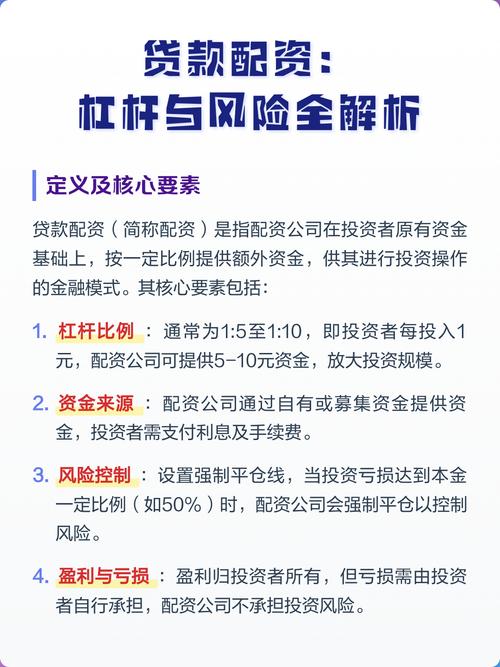 贷款配资：
杠杆与风险全解析

定义及核心要素

贷款配资（简称配资）是指配资公司在投资者原有资金基础上，按一定比例提供额外资金，供其进行投资操作的金融模式。其核心要素包括：

1. 杠杆比例：通常为1:5至1:10，即投资者每投入1元，配资公司可提供5-10元资金，放大投资规模。

2. 资金来源：配资公司通过自有或募集资金提供资金，投资者需支付利息及手续费。

3. 风险控制：设置强制平仓线，当投资亏损达到本金一定比例（如50%）时，配资公司会强制平仓以控制风险。

4. 盈利与亏损：盈利归投资者所有，但亏损需由投资者自行承担，配资公司不承担投资风险。